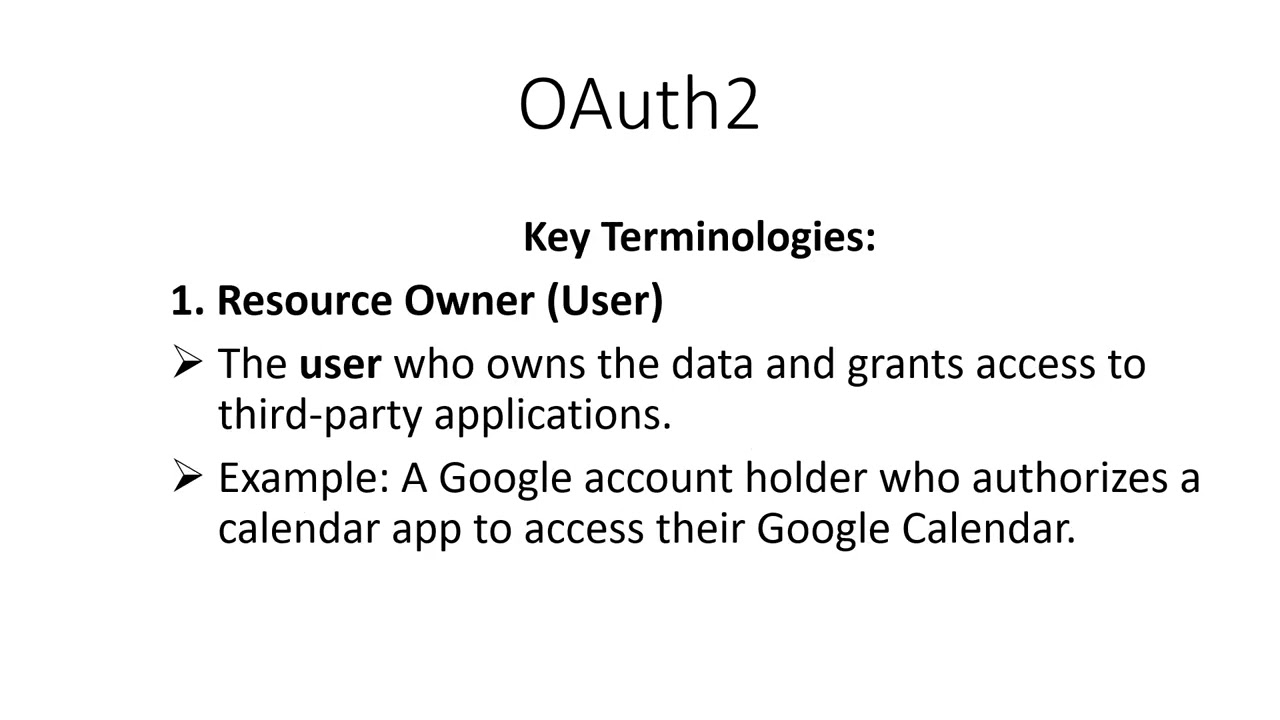 OAuth2

Key Terminologies:

1. Resource Owner (User)

➢ The user who owns the data and grants access to third-party applications.

➢ Example: A Google account holder who authorizes a calendar app to access their Google Calendar.